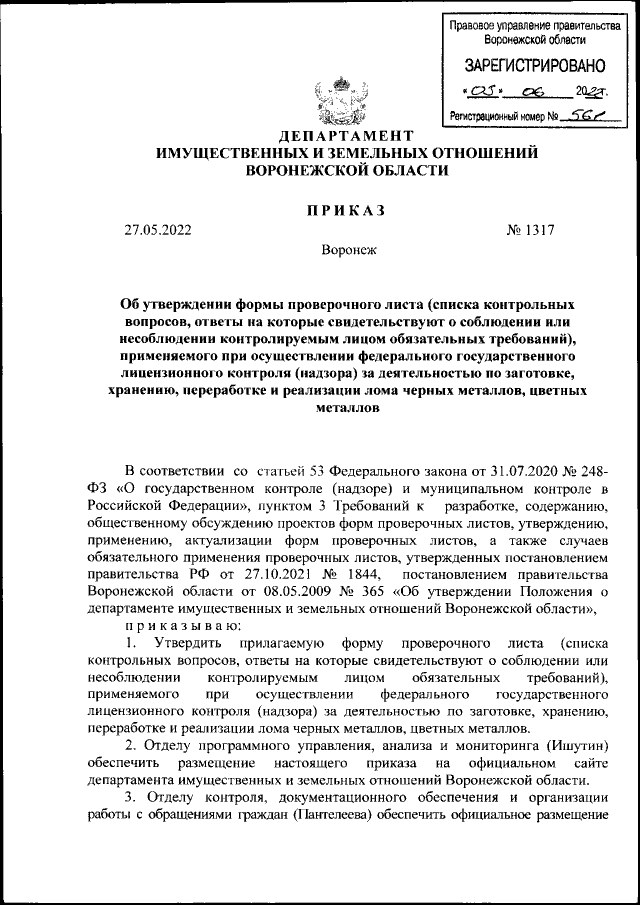 Правовое управление правительства Воронежской области

ЗАРЕГИСТРИРОВАНО

«03» 06 2022г.

Регистрационный номер № 561

ДЕПАРТАМЕНТ
ИМУЩЕСТВЕННЫХ И ЗЕМЕЛЬНЫХ ОТНОШЕНИЙ
ВОРОНЕЖСКОЙ ОБЛАСТИ

ПРИКАЗ

27.05.2022 № 1317

Воронеж

Об утверждении формы проверочного листа (списка контрольных вопросов, ответы на которые свидетельствуют о соблюдении или несоблюдении контролируемым лицом обязательных требований), применяемого при осуществлении федерального государственного лицензионного контроля (надзора) за деятельностью по заготовке, хранению, переработке и реализации лома черных металлов, цветных металлов

В соответствии со статьей 53 Федерального закона от 31.07.2020 № 248-ФЗ «О государственном контроле (надзоре) и муниципальном контроле в Российской Федерации», пунктом 3 Требований к разработке, содержанию, общественному обсуждению проектов форм проверочных листов, утверждению, применению, актуализации форм проверочных листов, а также случаев обязательного применения проверочных листов, утвержденных постановлением правительства РФ от 27.10.2021 № 1844, постановлением правительства Воронежской области от 08.05.2009 № 365 «Об утверждении Положения о департаменте имущественных и земельных отношений Воронежской области»,

приказываю:

1. Утвердить прилагаемую форму проверочного листа (списка контрольных вопросов, ответы на которые свидетельствуют о соблюдении или несоблюдении контролируемым лицом обязательных требований), применяемого при осуществлении федерального государственного лицензионного контроля (надзора) за деятельностью по заготовке, хранению, переработке и реализации лома черных металлов, цветных металлов.

2. Отделу программного управления, анализа и мониторинга (Ишутин) обеспечить размещение настоящего приказа на официальном сайте департамента имущественных и земельных отношений Воронежской области.

3. Отделу контроля, документационного обеспечения и организации работы с обращениями граждан (Пантелеева) обеспечить официальное размещение